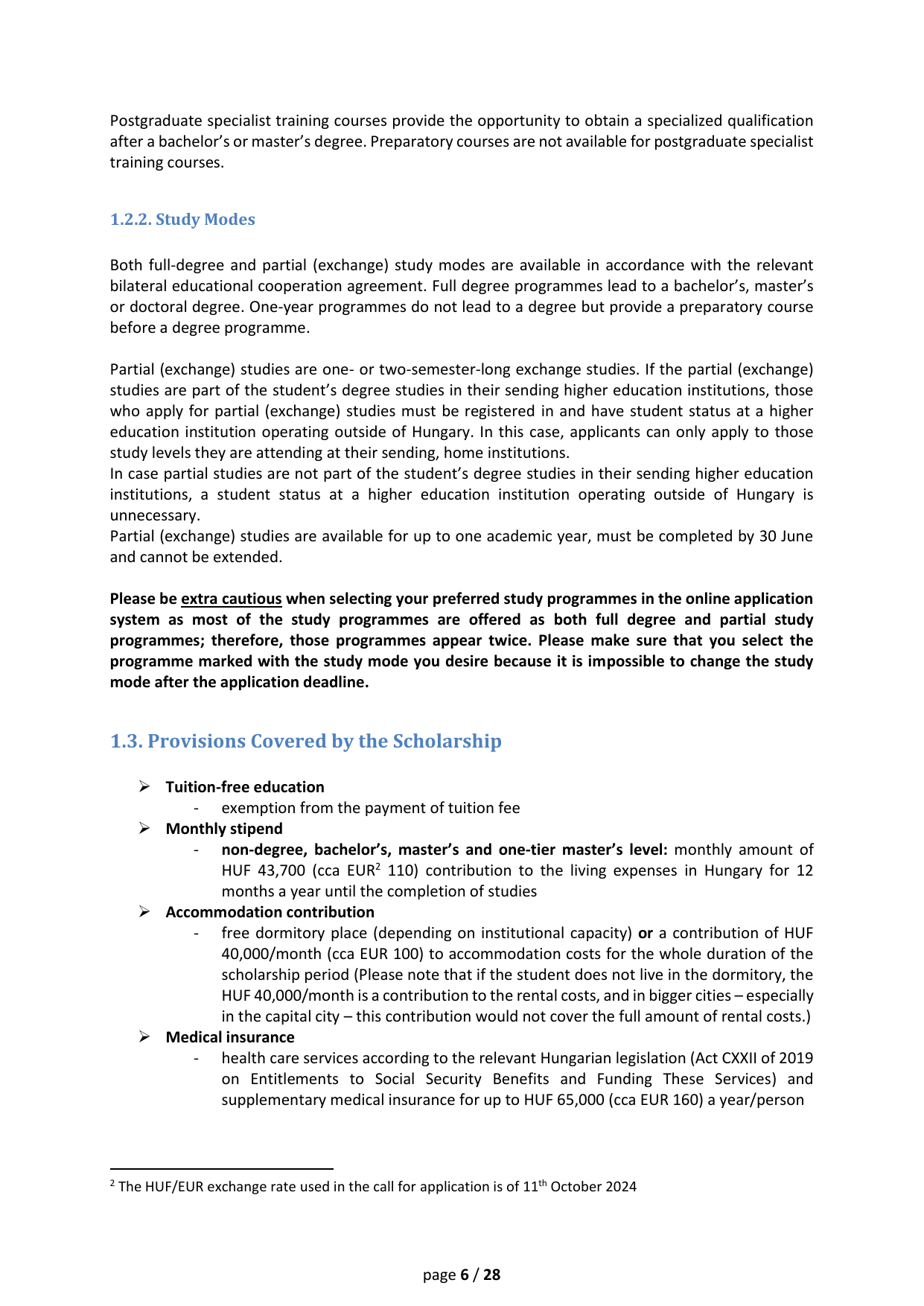 Postgraduate specialist training courses provide the opportunity to obtain a specialized qualification after a bachelor's or master's degree. Preparatory courses are not available for postgraduate specialist training courses.

1.2.2. Study Modes

Both full-degree and partial (exchange) study modes are available in accordance with the relevant bilateral educational cooperation agreement. Full degree programmes lead to a bachelor's, master's or doctoral degree. One-year programmes do not lead to a degree but provide a preparatory course before a degree programme.

Partial (exchange) studies are one- or two-semester-long exchange studies. If the partial (exchange) studies are part of the student's degree studies in their sending higher education institutions, those who apply for partial (exchange) studies must be registered in and have student status at a higher education institution operating outside of Hungary. In this case, applicants can only apply to those study levels they are attending at their sending, home institutions.
In case partial studies are not part of the student's degree studies in their sending higher education institutions, a student status at a higher education institution operating outside of Hungary is unnecessary.
Partial (exchange) studies are available for up to one academic year, must be completed by 30 June and cannot be extended.

Please be extra cautious when selecting your preferred study programmes in the online application system as most of the study programmes are offered as both full degree and partial study programmes; therefore, those programmes appear twice. Please make sure that you select the programme marked with the study mode you desire because it is impossible to change the study mode after the application deadline.

1.3. Provisions Covered by the Scholarship

➢ Tuition-free education
- exemption from the payment of tuition fee
➢ Monthly stipend
- non-degree, bachelor's, master's and one-tier master's level: monthly amount of HUF 43,700 (cca EUR$^2$ 110) contribution to the living expenses in Hungary for 12 months a year until the completion of studies
➢ Accommodation contribution
- free dormitory place (depending on institutional capacity) or a contribution of HUF 40,000/month (cca EUR 100) to accommodation costs for the whole duration of the scholarship period (Please note that if the student does not live in the dormitory, the HUF 40,000/month is a contribution to the rental costs, and in bigger cities – especially in the capital city – this contribution would not cover the full amount of rental costs.)
➢ Medical insurance
- health care services according to the relevant Hungarian legislation (Act CXXII of 2019 on Entitlements to Social Security Benefits and Funding These Services) and supplementary medical insurance for up to HUF 65,000 (cca EUR 160) a year/person

$^2$ The HUF/EUR exchange rate used in the call for application is of 11$^{th}$ October 2024

page 6 / 28